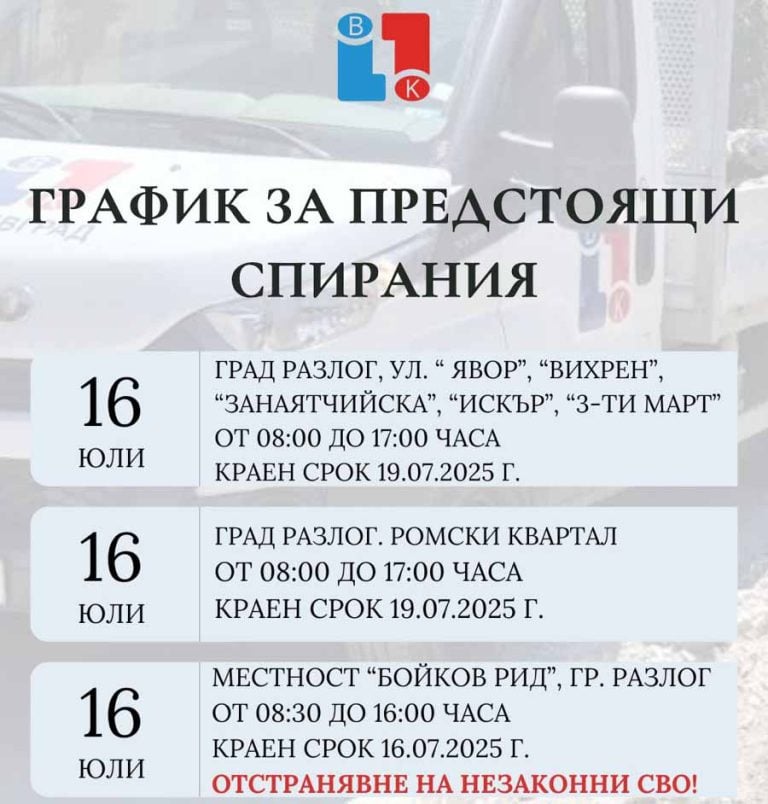 В
К

ГРАФИК ЗА ПРЕДСТОЯЩИ СПИРАНИЯ

16
ЮЛИ

ГРАД РАЗЛОГ, УЛ. “ ЯВОР”, “ВИХРЕН”, “ЗАНАЯТЧИЙСКА”, “ИСКЪР”, “3-ТИ МАРТ”
ОТ 08:00 ДО 17:00 ЧАСА
КРАЕН СРОК 19.07.2025 Г.

16
ЮЛИ

ГРАД РАЗЛОГ. РОМСКИ КВАРТАЛ
ОТ 08:00 ДО 17:00 ЧАСА
КРАЕН СРОК 19.07.2025 Г.

16
ЮЛИ

МЕСТНОСТ “БОЙКОВ РИД”, ГР. РАЗЛОГ
ОТ 08:30 ДО 16:00 ЧАСА
КРАЕН СРОК 16.07.2025 Г.
ОТСТРАНЯВНЕ НА НЕЗАКОННИ СВО!